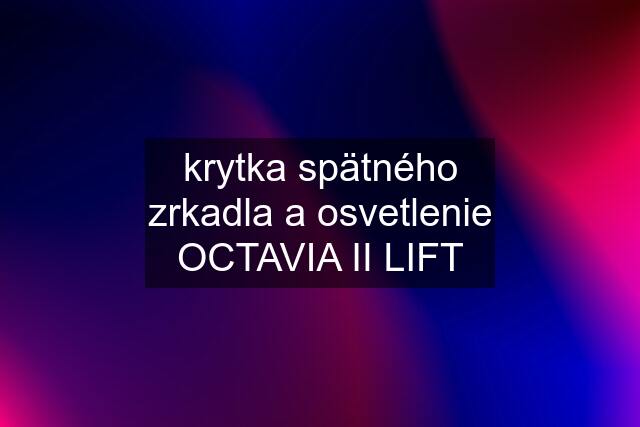 krytka spätného zrkadla a osvetlenie OCTAVIA II LIFT